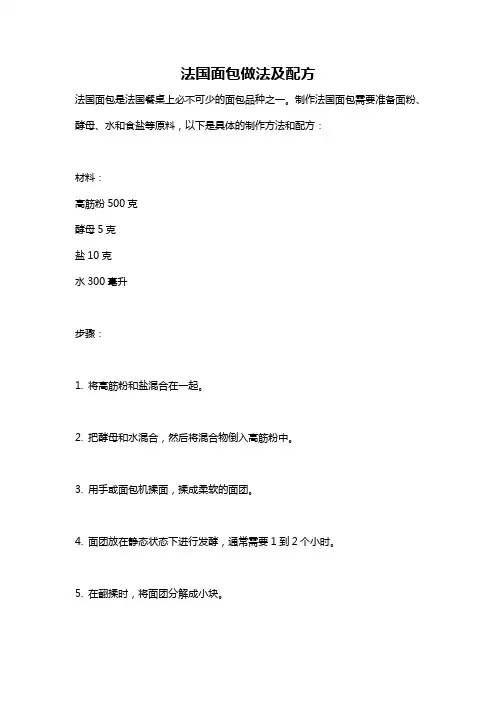 法国面包做法及配方

法国面包是法国餐桌上必不可少的面包品种之一。制作法国面包需要准备面粉、酵母、水和食盐等原料，以下是具体的制作方法和配方：

材料：

高筋粉 500 克

酵母 5 克

盐 10 克

水 300 毫升

步骤：

1. 将高筋粉和盐混合在一起。

2. 把酵母和水混合，然后将混合物倒入高筋粉中。

3. 用手或面包机揉面，揉成柔软的面团。

4. 面团放在静态状态下进行发酵，通常需要 1 到 2 个小时。

5. 在翻揉时，将面团分解成小块。